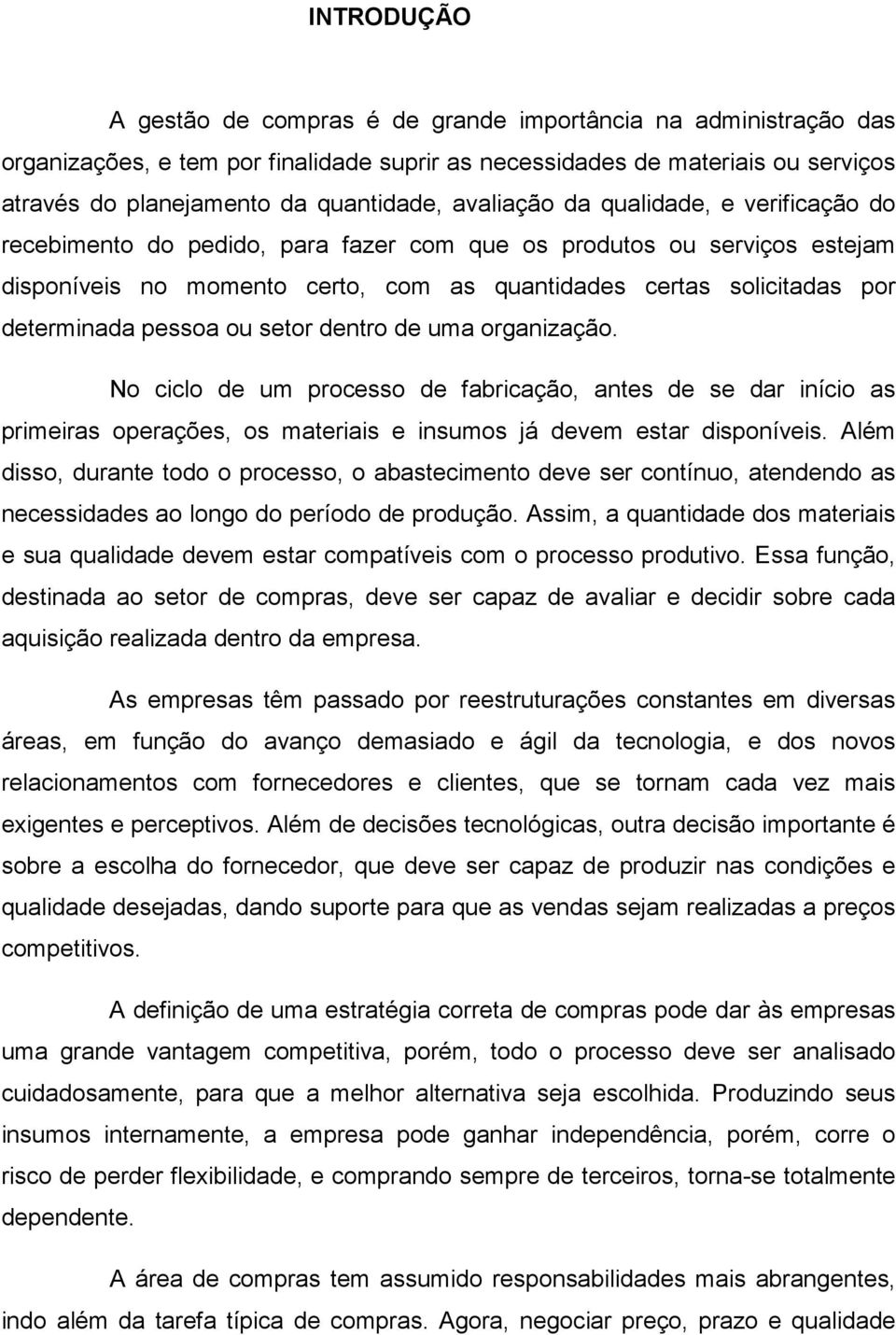 INTRODUÇÃO

A gestão de compras é de grande importância na administração das organizações, e tem por finalidade suprir as necessidades de materiais ou serviços através do planejamento da quantidade, avaliação da qualidade, e verificação do recebimento do pedido, para fazer com que os produtos ou serviços estejam disponíveis no momento certo, com as quantidades certas solicitadas por determinada pessoa ou setor dentro de uma organização.

No ciclo de um processo de fabricação, antes de se dar início as primeiras operações, os materiais e insumos já devem estar disponíveis. Além disso, durante todo o processo, o abastecimento deve ser contínuo, atendendo as necessidades ao longo do período de produção. Assim, a quantidade dos materiais e sua qualidade devem estar compatíveis com o processo produtivo. Essa função, destinada ao setor de compras, deve ser capaz de avaliar e decidir sobre cada aquisição realizada dentro da empresa.

As empresas têm passado por reestruturações constantes em diversas áreas, em função do avanço demasiado e ágil da tecnologia, e dos novos relacionamentos com fornecedores e clientes, que se tornam cada vez mais exigentes e perceptivos. Além de decisões tecnológicas, outra decisão importante é sobre a escolha do fornecedor, que deve ser capaz de produzir nas condições e qualidade desejadas, dando suporte para que as vendas sejam realizadas a preços competitivos.

A definição de uma estratégia correta de compras pode dar às empresas uma grande vantagem competitiva, porém, todo o processo deve ser analisado cuidadosamente, para que a melhor alternativa seja escolhida. Produzindo seus insumos internamente, a empresa pode ganhar independência, porém, corre o risco de perder flexibilidade, e comprando sempre de terceiros, torna-se totalmente dependente.

A área de compras tem assumido responsabilidades mais abrangentes, indo além da tarefa típica de compras. Agora, negociar preço, prazo e qualidade